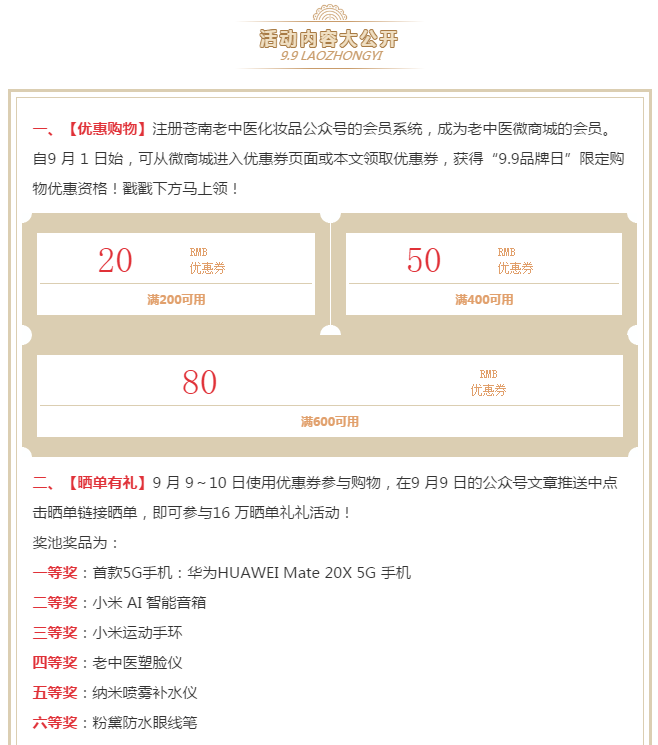 活动内容大公开
9.9 LAOZHONGYI

一、【优惠购物】注册苍南老中医化妆品公众号的会员系统，成为老中医微商城的会员。自9 月 1 日始，可从微商城进入优惠券页面或本文领取优惠券，获得“9.9品牌日”限定购物优惠资格！戳戳下方马上领！

20 RMB 优惠券
满200可用

50 RMB 优惠券
满400可用

80 RMB 优惠券
满600可用

二、【晒单有礼】9 月 9～10 日使用优惠券参与购物，在9 月9 日的公众号文章推送中点击晒单链接晒单，即可参与16 万晒单礼礼活动！

奖池奖品为：

一等奖：首款5G手机：华为HUAWEI Mate 20X 5G 手机

二等奖：小米 AI 智能音箱

三等奖：小米运动手环

四等奖：老中医塑脸仪

五等奖：纳米喷雾补水仪

六等奖：粉黛防水眼线笔